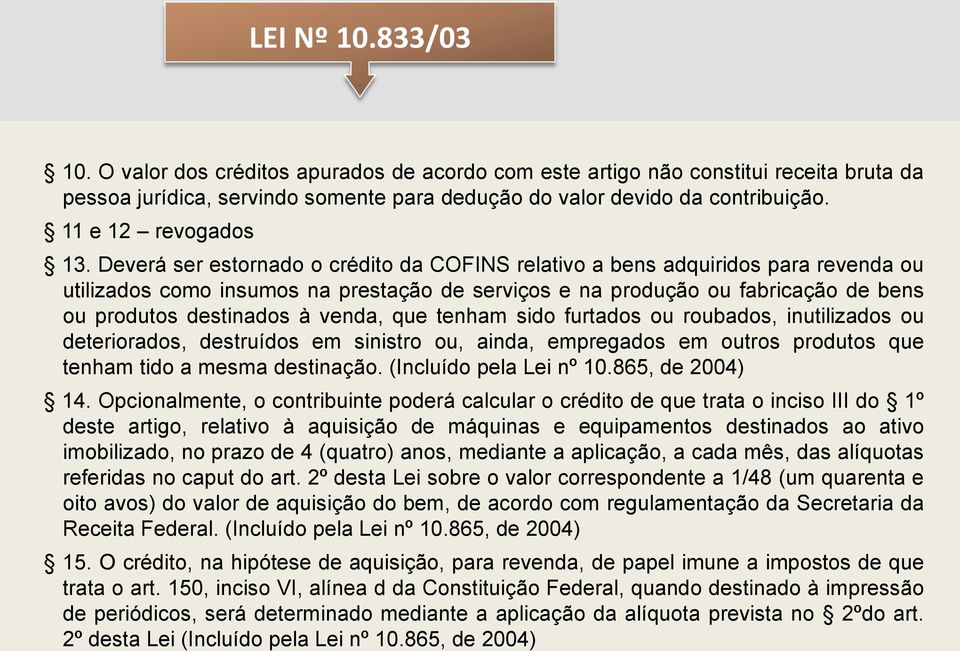 LEI Nº 10.833/03

§ 10. O valor dos créditos apurados de acordo com este artigo não constitui receita bruta da pessoa jurídica, servindo somente para dedução do valor devido da contribuição.

§ 11 e 12 – revogados

§ 13. Deverá ser estornado o crédito da COFINS relativo a bens adquiridos para revenda ou utilizados como insumos na prestação de serviços e na produção ou fabricação de bens ou produtos destinados à venda, que tenham sido furtados ou roubados, inutilizados ou deteriorados, destruídos em sinistro ou, ainda, empregados em outros produtos que tenham tido a mesma destinação. (Incluído pela Lei nº 10.865, de 2004)

§ 14. Opcionalmente, o contribuinte poderá calcular o crédito de que trata o inciso III do § 1º deste artigo, relativo à aquisição de máquinas e equipamentos destinados ao ativo imobilizado, no prazo de 4 (quatro) anos, mediante a aplicação, a cada mês, das alíquotas referidas no caput do art. 2º desta Lei sobre o valor correspondente a 1/48 (um quarenta e oito avos) do valor de aquisição do bem, de acordo com regulamentação da Secretaria da Receita Federal. (Incluído pela Lei nº 10.865, de 2004)

§ 15. O crédito, na hipótese de aquisição, para revenda, de papel imune a impostos de que trata o art. 150, inciso VI, alínea d da Constituição Federal, quando destinado à impressão de periódicos, será determinado mediante a aplicação da alíquota prevista no § 2ºdo art. 2º desta Lei (Incluído pela Lei nº 10.865, de 2004)